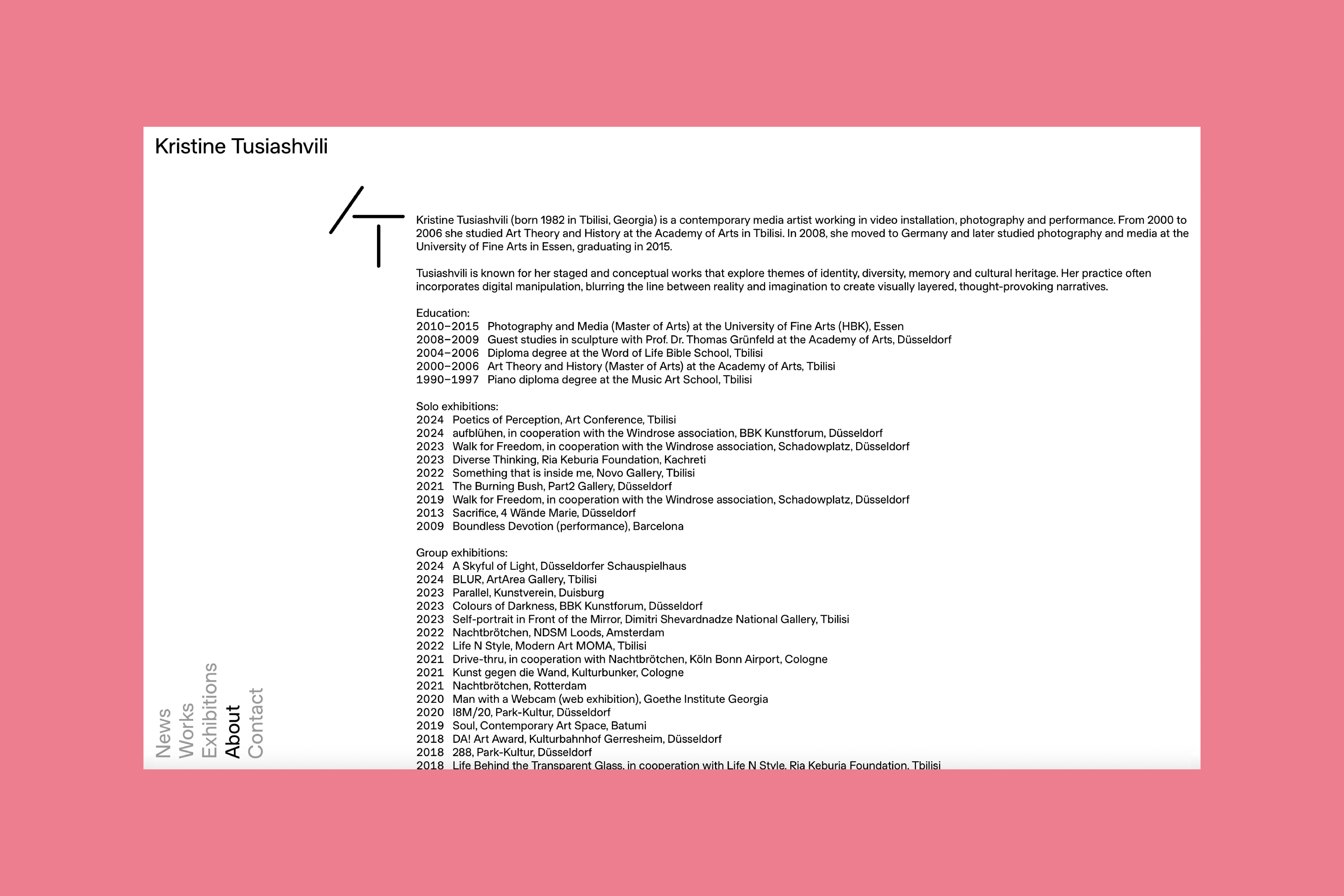 Kristine Tusiashvili

Kristine Tusiashvili (born 1982 in Tbilisi, Georgia) is a contemporary media artist working in video installation, photography and performance. From 2000 to 2006 she studied Art Theory and History at the Academy of Arts in Tbilisi. In 2008, she moved to Germany and later studied photography and media at the University of Fine Arts in Essen, graduating in 2015.

Tusiashvili is known for her staged and conceptual works that explore themes of identity, diversity, memory and cultural heritage. Her practice often incorporates digital manipulation, blurring the line between reality and imagination to create visually layered, thought-provoking narratives.

Education:
2010–2015 Photography and Media (Master of Arts) at the University of Fine Arts (HBK), Essen
2008–2009 Guest studies in sculpture with Prof. Dr. Thomas Grünfeld at the Academy of Arts, Düsseldorf
2004–2006 Diploma degree at the Word of Life Bible School, Tbilisi
2000–2006 Art Theory and History (Master of Arts) at the Academy of Arts, Tbilisi
1990–1997 Piano diploma degree at the Music Art School, Tbilisi

Solo exhibitions:
2024 Poetics of Perception, Art Conference, Tbilisi
2024 aufblühen, in cooperation with the Windrose association, BBK Kunstforum, Düsseldorf
2023 Walk for Freedom, in cooperation with the Windrose association, Schadowplatz, Düsseldorf
2023 Diverse Thinking, Ria Keburia Foundation, Kachreti
2022 Something that is inside me, Novo Gallery, Tbilisi
2021 The Burning Bush, Part2 Gallery, Düsseldorf
2019 Walk for Freedom, in cooperation with the Windrose association, Schadowplatz, Düsseldorf
2013 Sacrifice, 4 Wände Marie, Düsseldorf
2009 Boundless Devotion (performance), Barcelona

Group exhibitions:
2024 A Skyful of Light, Düsseldorfer Schauspielhaus
2024 BLUR, ArtArea Gallery, Tbilisi
2023 Parallel, Kunstverein, Duisburg
2023 Colours of Darkness, BBK Kunstforum, Düsseldorf
2023 Self-portrait in Front of the Mirror, Dimitri Shevardnadze National Gallery, Tbilisi
2022 Nachtbrötchen, NDSM Loods, Amsterdam
2022 Life N Style, Modern Art MOMA, Tbilisi
2021 Drive-thru, in cooperation with Nachtbrötchen, Köln Bonn Airport, Cologne
2021 Kunst gegen die Wand, Kulturbunker, Cologne
2021 Nachtbrötchen, Rotterdam
2020 Man with a Webcam (web exhibition), Goethe Institute Georgia
2020 I8M/20, Park-Kultur, Düsseldorf
2019 Soul, Contemporary Art Space, Batumi
2018 DA! Art Award, Kulturbahnhof Gerresheim, Düsseldorf
2018 288, Park-Kultur, Düsseldorf
2018 Life Behind the Transparent Glass, in cooperation with Life N Style, Ria Keburia Foundation, Tbilisi

News
Works
Exhibitions
About
Contact